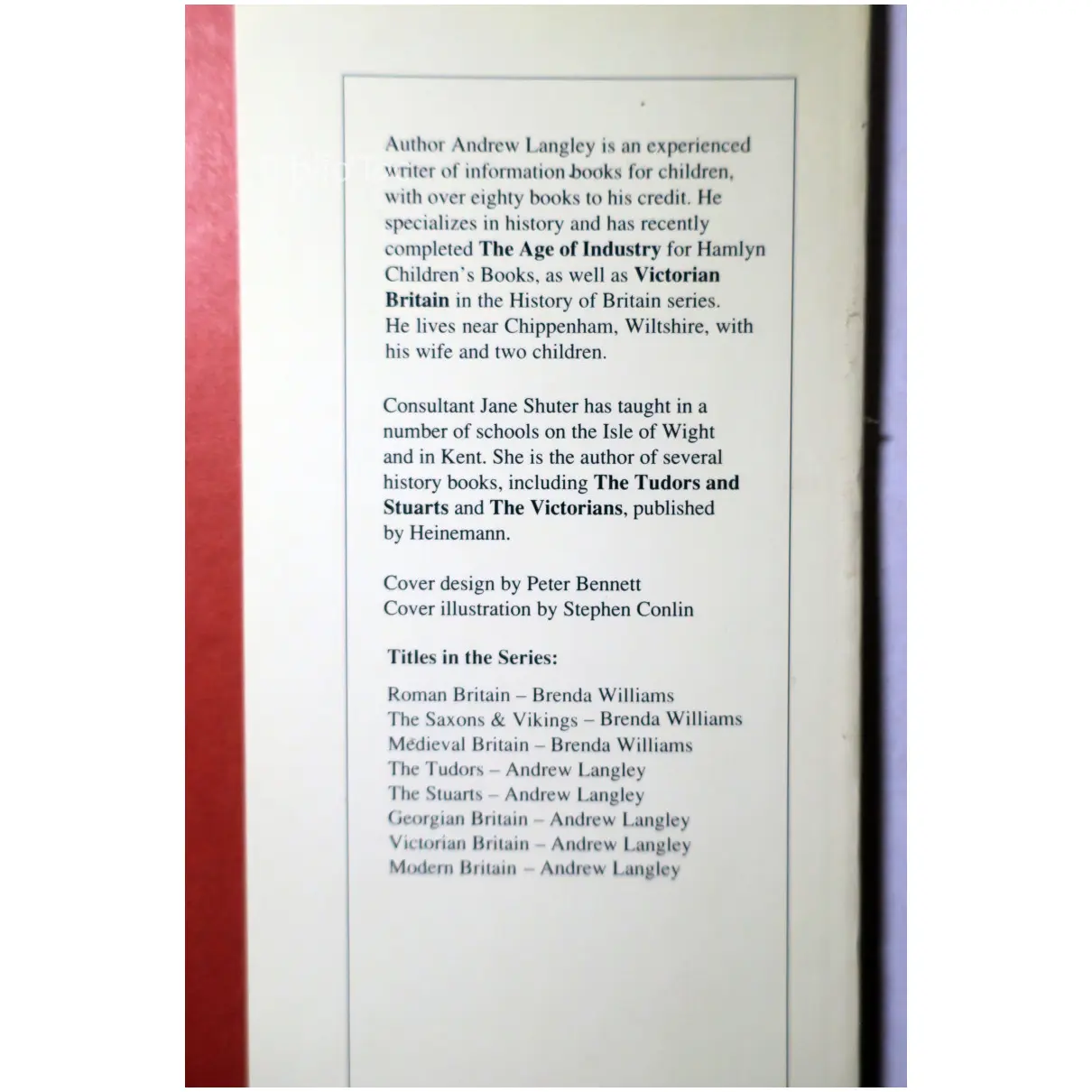 Author Andrew Langley is an experienced writer of information books for children, with over eighty books to his credit. He specializes in history and has recently completed The Age of Industry for Hamlyn Children's Books, as well as Victorian Britain in the History of Britain series. He lives near Chippenham, Wiltshire, with his wife and two children.

Consultant Jane Shuter has taught in a number of schools on the Isle of Wight and in Kent. She is the author of several history books, including The Tudors and Stuarts and The Victorians, published by Heinemann.

Cover design by Peter Bennett
Cover illustration by Stephen Conlin

Titles in the Series:

Roman Britain – Brenda Williams
The Saxons & Vikings – Brenda Williams
Medieval Britain – Brenda Williams
The Tudors – Andrew Langley
The Stuarts – Andrew Langley
Georgian Britain – Andrew Langley
Victorian Britain – Andrew Langley
Modern Britain – Andrew Langley